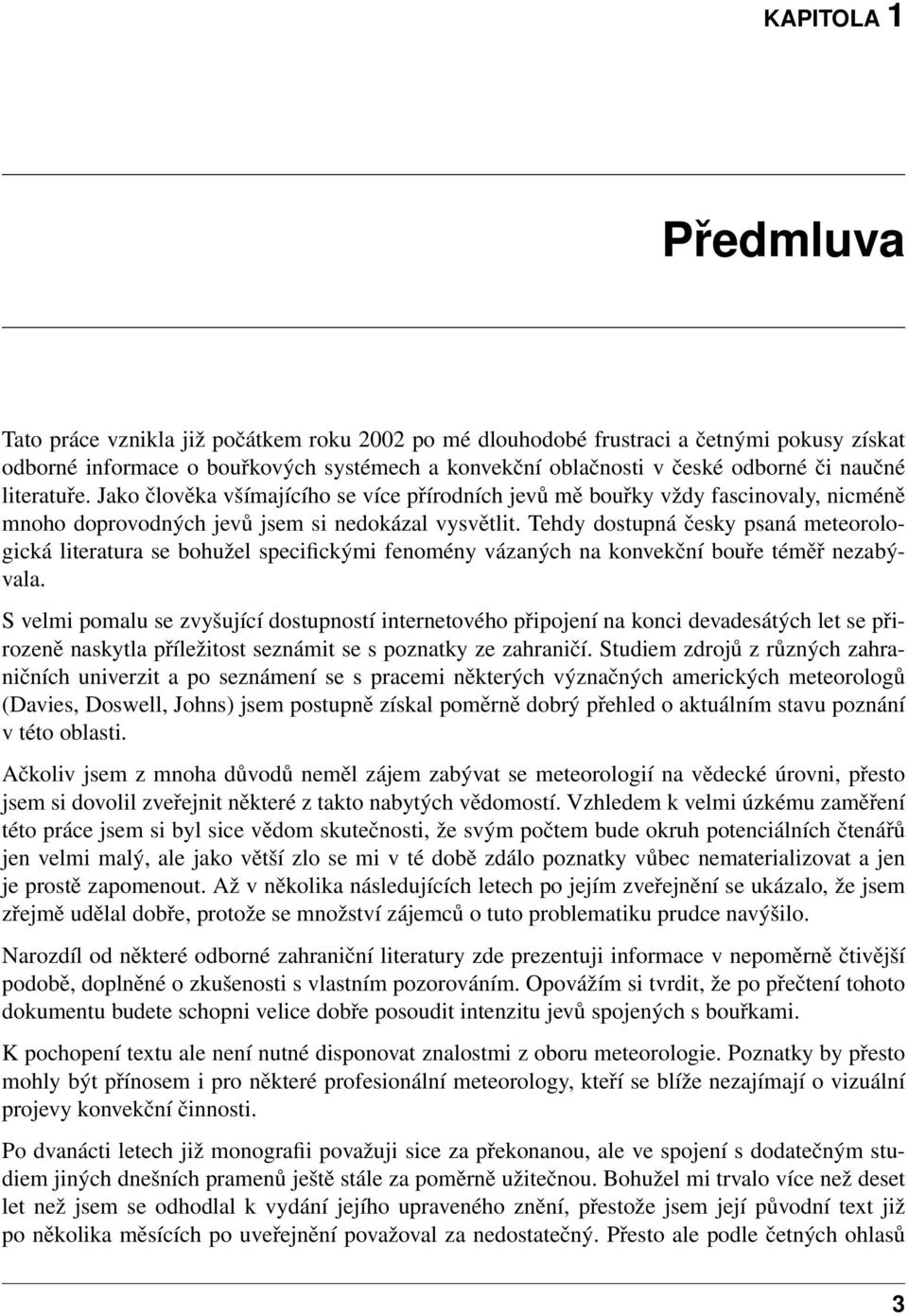 KAPITOLA 1

Předmluva

Tato práce vznikla již počátkem roku 2002 po mé dlouhodobé frustraci a četnými pokusy získat odborné informace o bouřkových systémech a konvekční oblačnosti v české odborné či naučné literatuře. Jako člověka všímajícího se více přírodních jevů mě bouřky vždy fascinovaly, nicméně mnoho doprovodných jevů jsem si nedokázal vysvětlit. Tehdy dostupná česky psaná meteorologická literatura se bohužel specifickými fenomény vázaných na konvekční bouře téměř nezabývala.

S velmi pomalu se zvyšující dostupností internetového připojení na konci devadesátých let se přirozeně naskytla příležitost seznámit se s poznatky ze zahraničí. Studiem zdrojů z různých zahraničních univerzit a po seznámení se s pracemi některých význačných amerických meteorologů (Davies, Doswell, Johns) jsem postupně získal poměrně dobrý přehled o aktuálním stavu poznání v této oblasti.

Ačkoliv jsem z mnoha důvodů neměl zájem zabývat se meteorologií na vědecké úrovni, přesto jsem si dovolil zveřejnit některé z takto nabytých vědomostí. Vzhledem k velmi úzkému zaměření této práce jsem si byl sice vědom skutečnosti, že svým počtem bude okruh potenciálních čtenářů jen velmi malý, ale jako větší zlo se mi v té době zdálo poznatky vůbec nematerializovat a jen je prostě zapomenout. Až v několika následujících letech po jejím zveřejnění se ukázalo, že jsem zřejmě udělal dobře, protože se množství zájemců o tuto problematiku prudce navýšilo.

Narozdíl od některé odborné zahraniční literatury zde prezentuji informace v nepoměrně čtivější podobě, doplněné o zkušenosti s vlastním pozorováním. Opovážím si tvrdit, že po přečtení tohoto dokumentu budete schopni velice dobře posoudit intenzitu jevů spojených s bouřkami.

K pochopení textu ale není nutné disponovat znalostmi z oboru meteorologie. Poznatky by přesto mohly být přínosem i pro některé profesionální meteorology, kteří se blíže nezajímají o vizuální projevy konvekční činnosti.

Po dvanácti letech již monografii považuji sice za překonanou, ale ve spojení s dodatečným studiem jiných dnešních pramenů ještě stále za poměrně užitečnou. Bohužel mi trvalo více než deset let než jsem se odhodlal k vydání jejího upraveného znění, přestože jsem její původní text již po několika měsících po uveřejnění považoval za nedostatečný. Přesto ale podle četných ohlasů

3